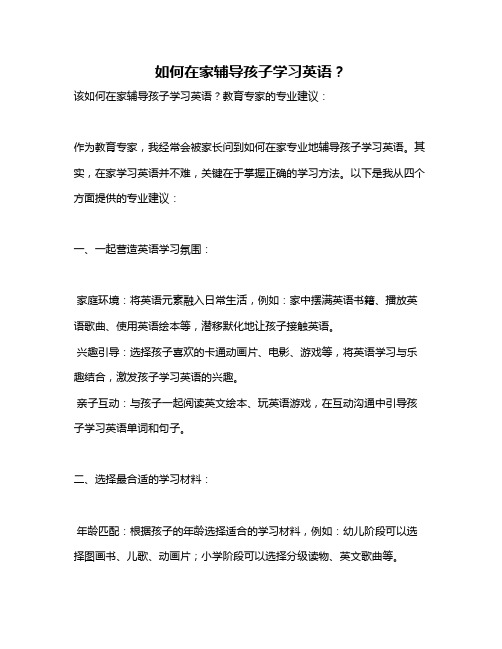 如何在家辅导孩子学习英语？

该如何在家辅导孩子学习英语？教育专家的专业建议：

作为教育专家，我经常会被家长问到如何在家专业地辅导孩子学习英语。其实，在家学习英语并不难，关键在于掌握正确的学习方法。以下是我从四个方面提供的专业建议：

一、一起营造英语学习氛围：

家庭环境：将英语元素融入日常生活，例如：家中摆满英语书籍、播放英语歌曲、使用英语绘本等，潜移默化地让孩子接触英语。

兴趣引导：选择孩子喜欢的卡通动画片、电影、游戏等，将英语学习与乐趣结合，激发孩子学习英语的兴趣。

亲子互动：与孩子一起阅读英文绘本、玩英语游戏，在互动沟通中引导孩子学习英语单词和句子。

二、选择最合适的学习材料：

年龄匹配：根据孩子的年龄选择适合的学习材料，例如：幼儿阶段可以选择图画书、儿歌、动画片；小学阶段可以选择分级读物、英文歌曲等。